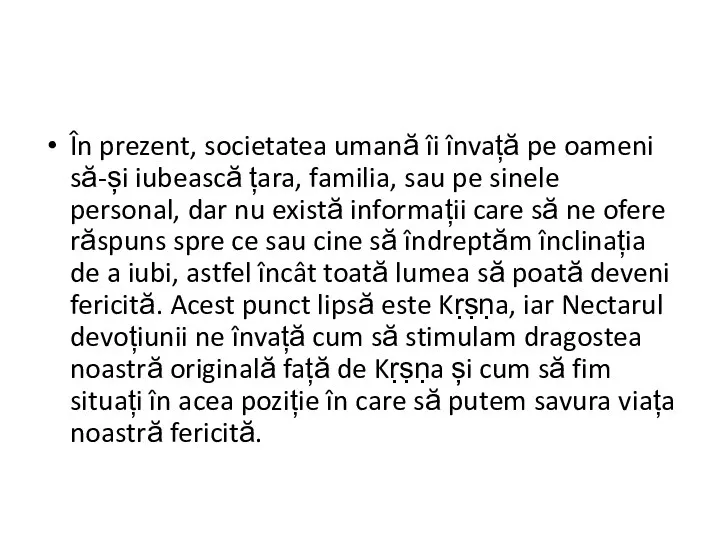 • În prezent, societatea umană îi învață pe oameni să-și iubească țara, familia, sau pe sinele personal, dar nu există informații care să ne ofere răspuns spre ce sau cine să îndreptăm înclinația de a iubi, astfel încât toată lumea să poată deveni fericită. Acest punct lipsă este Kṛṣṇa, iar Nectarul devoțiunii ne învață cum să stimulam dragostea noastră originală față de Kṛṣṇa și cum să fim situați în acea poziție în care să putem savura viața noastră fericită.